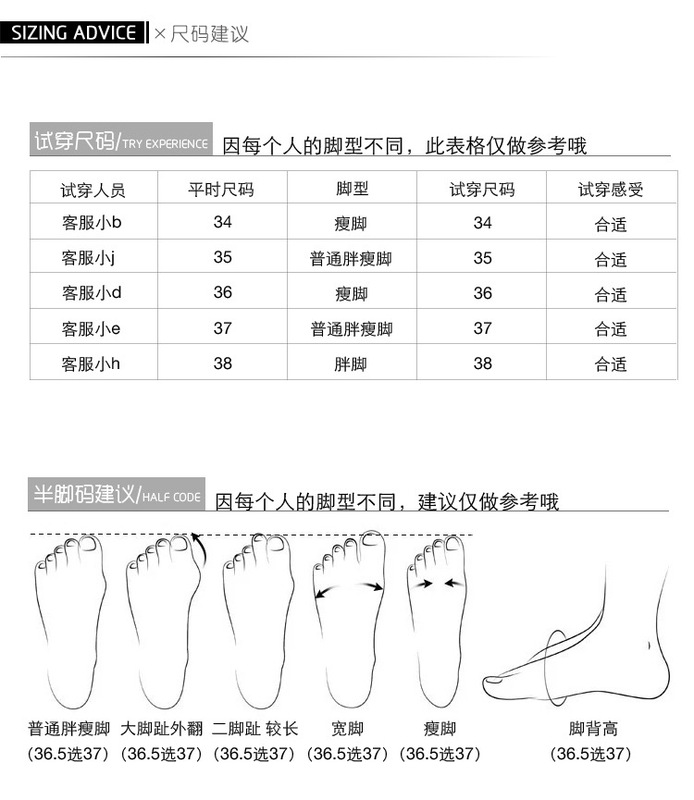 SIZING ADVICE × 尺码建议

试穿尺码/TRY EXPERIENCE 因每个人的脚型不同，此表格仅做参考哦

| 试穿人员 | 平时尺码 | 脚型 | 试穿尺码 | 试穿感受 |
|---|---|---|---|---|
| 客服小b | 34 | 瘦脚 | 34 | 合适 |
| 客服小j | 35 | 普通胖瘦脚 | 35 | 合适 |
| 客服小d | 36 | 瘦脚 | 36 | 合适 |
| 客服小e | 37 | 普通胖瘦脚 | 37 | 合适 |
| 客服小h | 38 | 胖脚 | 38 | 合适 |

半脚码建议/HALF CODE 因每个人的脚型不同，建议仅做参考哦

普通胖瘦脚 (36.5选37)
大脚趾外翻 (36.5选37)
二脚趾 较长 (36.5选37)
宽脚 (36.5选37)
瘦脚 (36.5选37)
脚背高 (36.5选37)